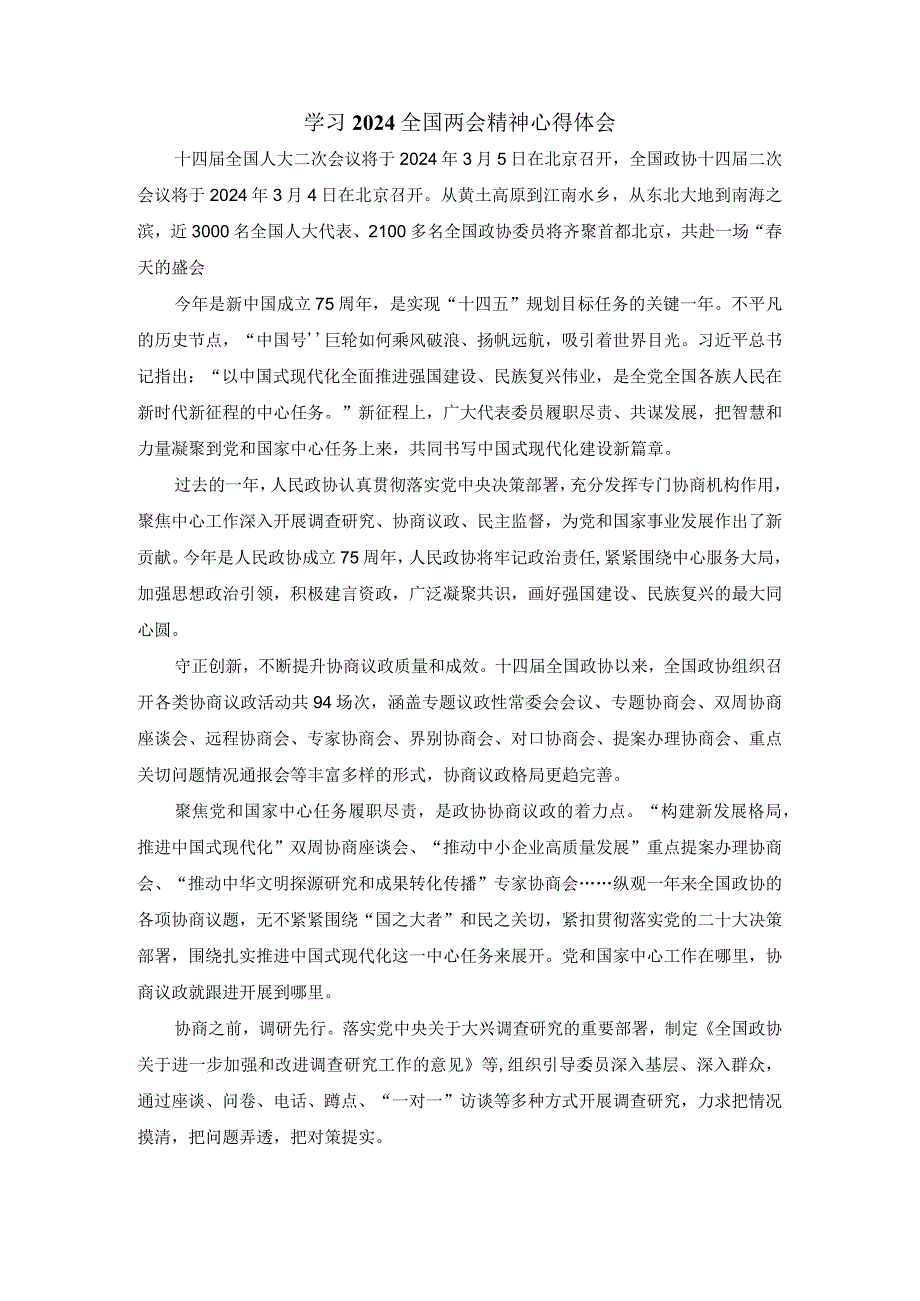 学习2024全国两会精神心得体会

十四届全国人大二次会议将于2024年3月5日在北京召开，全国政协十四届二次会议将于2024年3月4日在北京召开。从黄土高原到江南水乡，从东北大地到南海之滨，近3000名全国人大代表、2100多名全国政协委员将齐聚首都北京，共赴一场“春天的盛会

今年是新中国成立75周年，是实现“十四五”规划目标任务的关键一年。不平凡的历史节点，“中国号’’巨轮如何乘风破浪、扬帆远航，吸引着世界目光。习近平总书记指出：“以中国式现代化全面推进强国建设、民族复兴伟业，是全党全国各族人民在新时代新征程的中心任务。”新征程上，广大代表委员履职尽责、共谋发展，把智慧和力量凝聚到党和国家中心任务上来，共同书写中国式现代化建设新篇章。

过去的一年，人民政协认真贯彻落实党中央决策部署，充分发挥专门协商机构作用，聚焦中心工作深入开展调查研究、协商议政、民主监督，为党和国家事业发展作出了新贡献。今年是人民政协成立75周年，人民政协将牢记政治责任，紧紧围绕中心服务大局，加强思想政治引领，积极建言资政，广泛凝聚共识，画好强国建设、民族复兴的最大同心圆。

守正创新，不断提升协商议政质量和成效。十四届全国政协以来，全国政协组织召开各类协商议政活动共94场次，涵盖专题议政性常委会会议、专题协商会、双周协商座谈会、远程协商会、专家协商会、界别协商会、对口协商会、提案办理协商会、重点关切问题情况通报会等丰富多样的形式，协商议政格局更趋完善。

聚焦党和国家中心任务履职尽责，是政协协商议政的着力点。“构建新发展格局，推进中国式现代化”双周协商座谈会、“推动中小企业高质量发展”重点提案办理协商会、“推动中华文明探源研究和成果转化传播”专家协商会……纵观一年来全国政协的各项协商议题，无不紧紧围绕“国之大者”和民之关切，紧扣贯彻落实党的二十大决策部署，围绕扎实推进中国式现代化这一中心任务来展开。党和国家中心工作在哪里，协商议政就跟进开展到哪里。

协商之前，调研先行。落实党中央关于大兴调查研究的重要部署，制定《全国政协关于进一步加强和改进调查研究工作的意见》等，组织引导委员深入基层、深入群众，通过座谈、问卷、电话、蹲点、“一对一”访谈等多种方式开展调查研究，力求把情况摸清，把问题弄透，把对策提实。